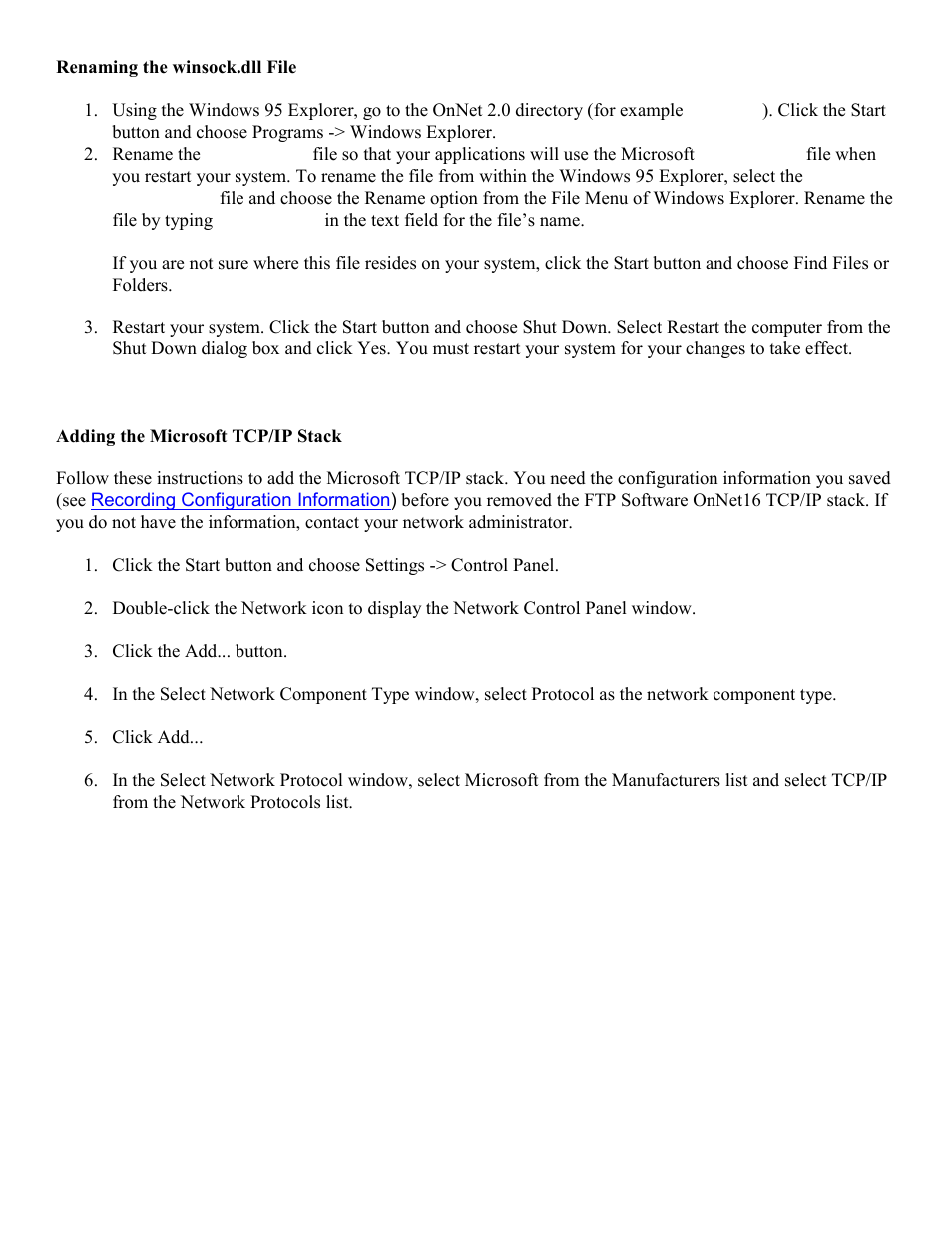 **Renaming the winsock.dll File**

1. Using the Windows 95 Explorer, go to the OnNet 2.0 directory (for example ). Click the Start button and choose Programs -> Windows Explorer.
2. Rename the file so that your applications will use the Microsoft file when you restart your system. To rename the file from within the Windows 95 Explorer, select the file and choose the Rename option from the File Menu of Windows Explorer. Rename the file by typing in the text field for the file's name.

If you are not sure where this file resides on your system, click the Start button and choose Find Files or Folders.

3. Restart your system. Click the Start button and choose Shut Down. Select Restart the computer from the Shut Down dialog box and click Yes. You must restart your system for your changes to take effect.

**Adding the Microsoft TCP/IP Stack**

Follow these instructions to add the Microsoft TCP/IP stack. You need the configuration information you saved (see Recording Configuration Information) before you removed the FTP Software OnNet16 TCP/IP stack. If you do not have the information, contact your network administrator.

1. Click the Start button and choose Settings -> Control Panel.

2. Double-click the Network icon to display the Network Control Panel window.

3. Click the Add... button.

4. In the Select Network Component Type window, select Protocol as the network component type.

5. Click Add...

6. In the Select Network Protocol window, select Microsoft from the Manufacturers list and select TCP/IP from the Network Protocols list.